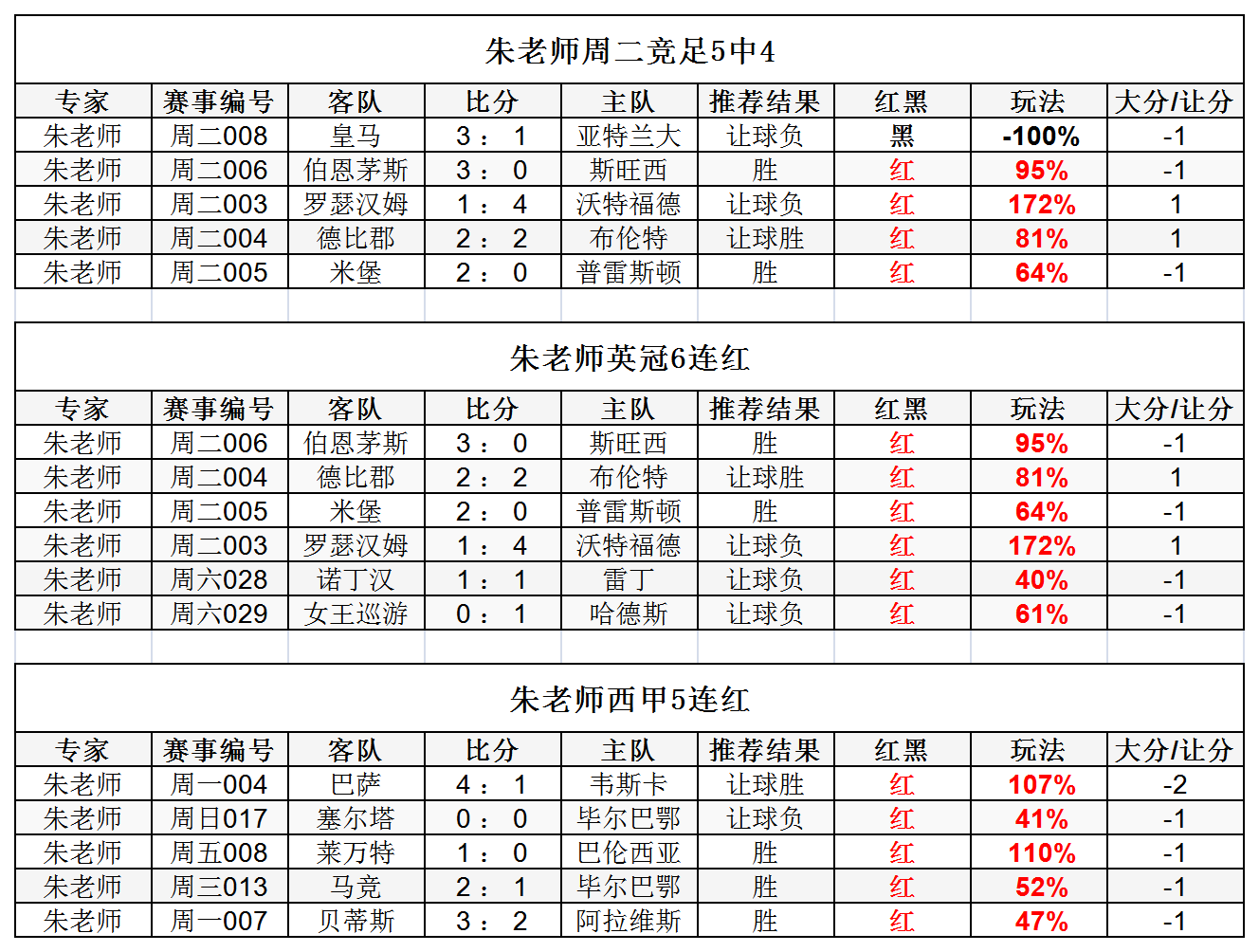 朱老师周二竞足5中4

| 专家 | 赛事编号 | 客队 | 比分 | 主队 | 推荐结果 | 红黑 | 玩法 | 大分/让分 |
|---|---|---|---|---|---|---|---|---|
| 朱老师 | 周二008 | 皇马 | 3 ： 1 | 亚特兰大 | 让球负 | 黑 | -100% | -1 |
| 朱老师 | 周二006 | 伯恩茅斯 | 3 ： 0 | 斯旺西 | 胜 | 红 | 95% | -1 |
| 朱老师 | 周二003 | 罗瑟汉姆 | 1 ： 4 | 沃特福德 | 让球负 | 红 | 172% | 1 |
| 朱老师 | 周二004 | 德比郡 | 2 ： 2 | 布伦特 | 让球胜 | 红 | 81% | 1 |
| 朱老师 | 周二005 | 米堡 | 2 ： 0 | 普雷斯顿 | 胜 | 红 | 64% | -1 |

朱老师英冠6连红

| 专家 | 赛事编号 | 客队 | 比分 | 主队 | 推荐结果 | 红黑 | 玩法 | 大分/让分 |
|---|---|---|---|---|---|---|---|---|
| 朱老师 | 周二006 | 伯恩茅斯 | 3 ： 0 | 斯旺西 | 胜 | 红 | 95% | -1 |
| 朱老师 | 周二004 | 德比郡 | 2 ： 2 | 布伦特 | 让球胜 | 红 | 81% | 1 |
| 朱老师 | 周二005 | 米堡 | 2 ： 0 | 普雷斯顿 | 胜 | 红 | 64% | -1 |
| 朱老师 | 周二003 | 罗瑟汉姆 | 1 ： 4 | 沃特福德 | 让球负 | 红 | 172% | 1 |
| 朱老师 | 周六028 | 诺丁汉 | 1 ： 1 | 雷丁 | 让球负 | 红 | 40% | -1 |
| 朱老师 | 周六029 | 女王巡游 | 0 ： 1 | 哈德斯 | 让球负 | 红 | 61% | -1 |

朱老师西甲5连红

| 专家 | 赛事编号 | 客队 | 比分 | 主队 | 推荐结果 | 红黑 | 玩法 | 大分/让分 |
|---|---|---|---|---|---|---|---|---|
| 朱老师 | 周一004 | 巴萨 | 4 ： 1 | 韦斯卡 | 让球胜 | 红 | 107% | -2 |
| 朱老师 | 周日017 | 塞尔塔 | 0 ： 0 | 毕尔巴鄂 | 让球负 | 红 | 41% | -1 |
| 朱老师 | 周五008 | 莱万特 | 1 ： 0 | 巴伦西亚 | 胜 | 红 | 110% | -1 |
| 朱老师 | 周三013 | 马竞 | 2 ： 1 | 毕尔巴鄂 | 胜 | 红 | 52% | -1 |
| 朱老师 | 周一007 | 贝蒂斯 | 3 ： 2 | 阿拉维斯 | 胜 | 红 | 47% | -1 |